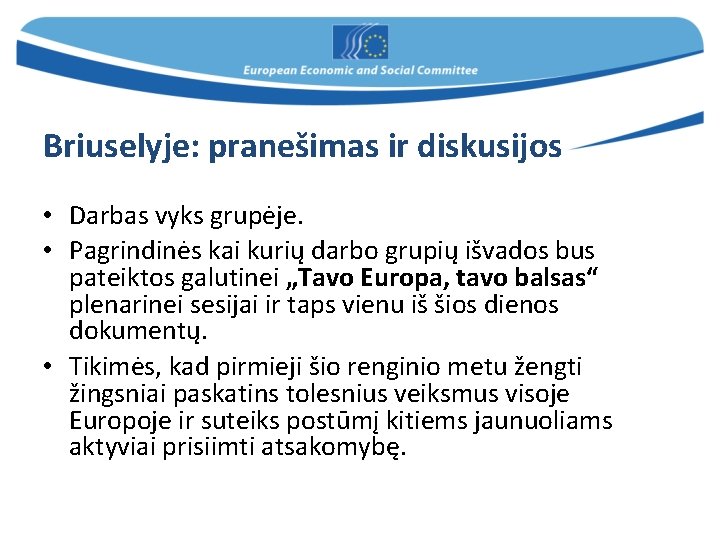 European Economic and Social Committee

Briuselyje: pranešimas ir diskusijos

• Darbas vyks grupėje.
• Pagrindinės kai kurių darbo grupių išvados bus pateiktos galutinei „Tavo Europa, tavo balsas“ plenarinei sesijai ir taps vienu iš šios dienos dokumentų.
• Tikimės, kad pirmieji šio renginio metu žengti žingsniai paskatins tolesnius veiksmus visoje Europoje ir suteiks postūmį kitiems jaunuoliams aktyviai prisiimti atsakomybę.